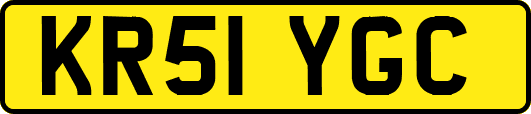 KR51 YGC